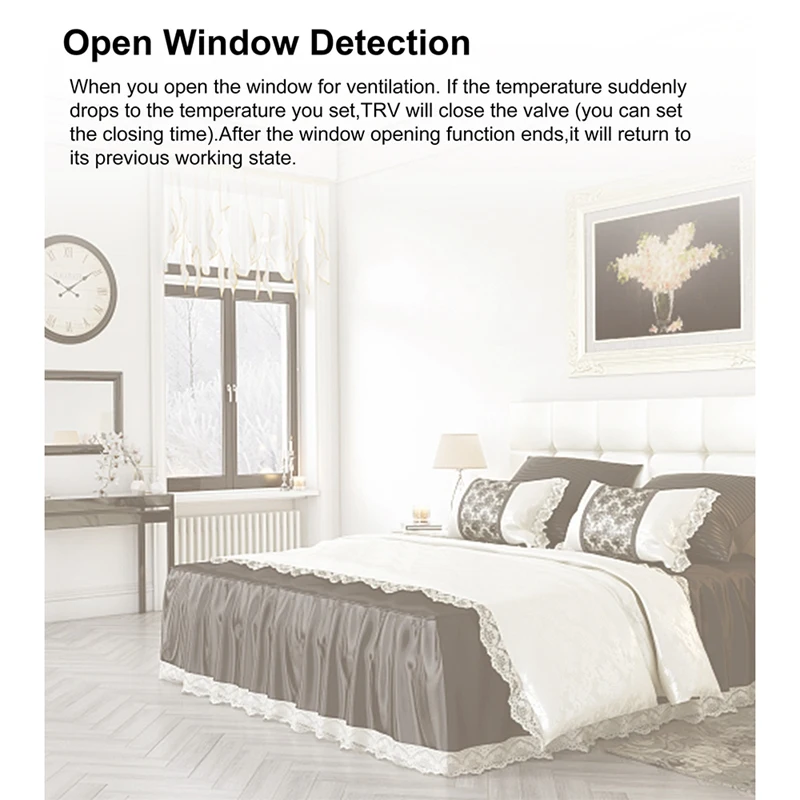 Open Window Detection

When you open the window for ventilation. If the temperature suddenly drops to the temperature you set,TRV will close the valve (you can set the closing time).After the window opening function ends,it will return to its previous working state.